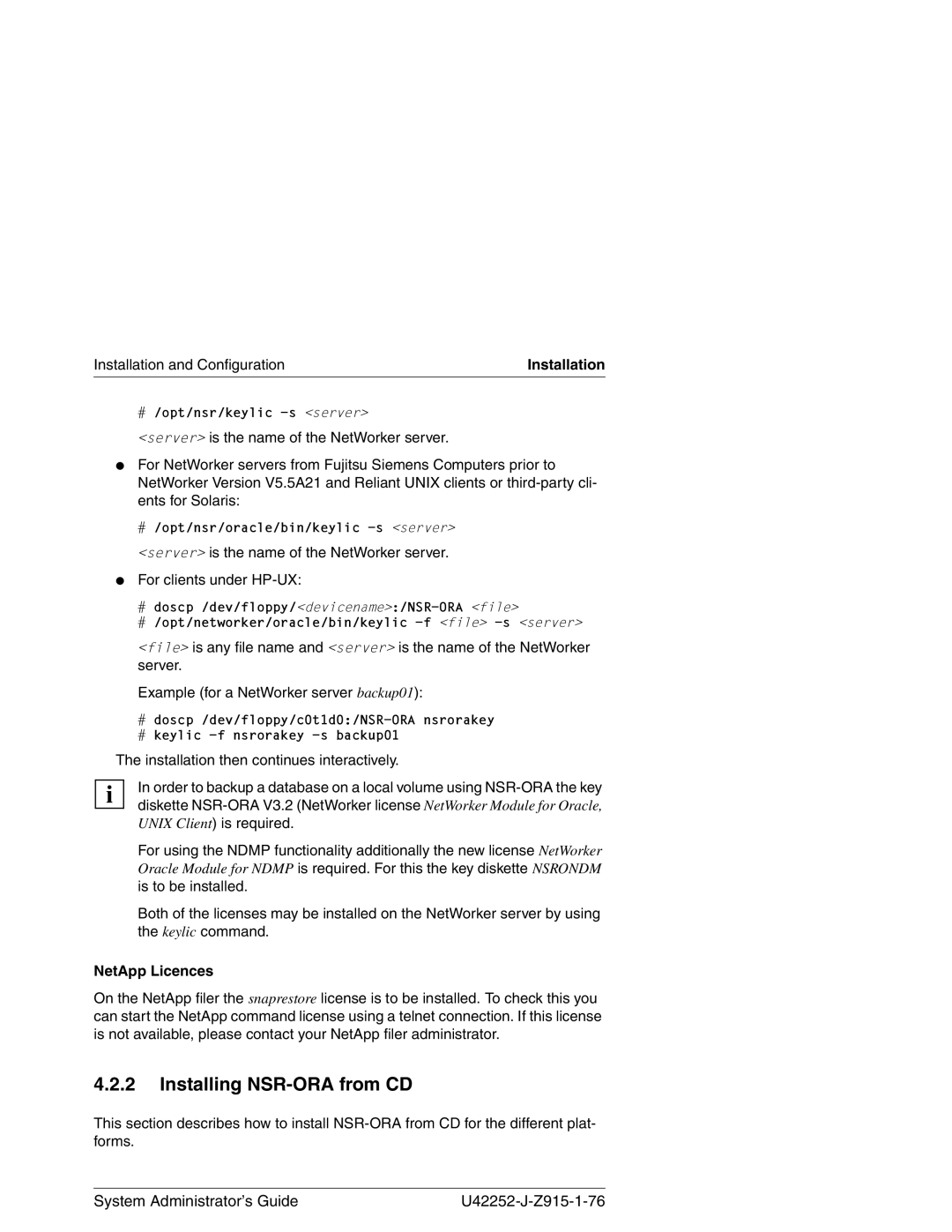 Installation and Configuration Installation

# /opt/nsr/keylic -s <server>

<server> is the name of the NetWorker server.

● For NetWorker servers from Fujitsu Siemens Computers prior to NetWorker Version V5.5A21 and Reliant UNIX clients or third-party clients for Solaris:

# /opt/nsr/oracle/bin/keylic -s <server>

<server> is the name of the NetWorker server.

● For clients under HP-UX:

# doscp /dev/floppy/<devicename>:/NSR-ORA <file>
# /opt/networker/oracle/bin/keylic -f <file> -s <server>

<file> is any file name and <server> is the name of the NetWorker server.

Example (for a NetWorker server backup01):

# doscp /dev/floppy/c0t1d0:/NSR-ORA nsrorakey
# keylic -f nsrorakey -s backup01

The installation then continues interactively.

i In order to backup a database on a local volume using NSR-ORA the key diskette NSR-ORA V3.2 (NetWorker license NetWorker Module for Oracle, UNIX Client) is required.

For using the NDMP functionality additionally the new license NetWorker Oracle Module for NDMP is required. For this the key diskette NSRONDM is to be installed.

Both of the licenses may be installed on the NetWorker server by using the keylic command.

NetApp Licences

On the NetApp filer the snaprestore license is to be installed. To check this you can start the NetApp command license using a telnet connection. If this license is not available, please contact your NetApp filer administrator.

4.2.2 Installing NSR-ORA from CD

This section describes how to install NSR-ORA from CD for the different platforms.

System Administrator's Guide U42252-J-Z915-1-76